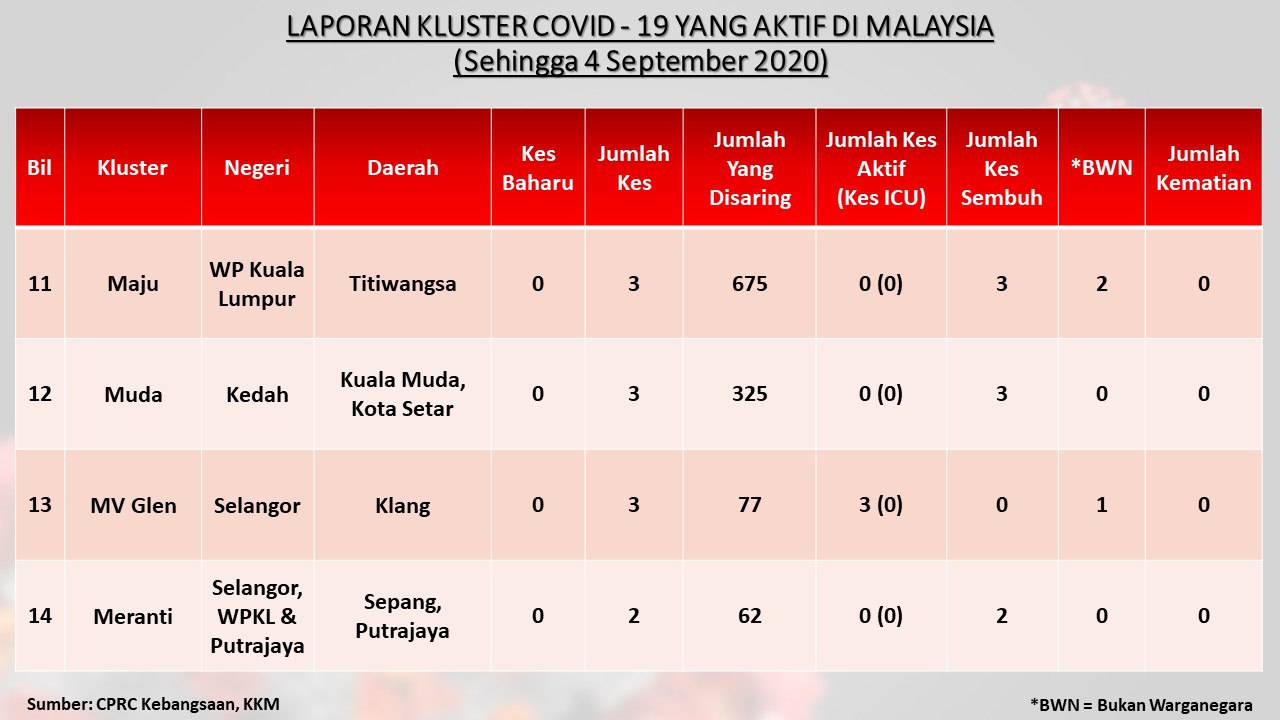 LAPORAN KLUSTER COVID - 19 YANG AKTIF DI MALAYSIA
(Sehingga 4 September 2020)

| Bil | Kluster | Negeri | Daerah | Kes Baharu | Jumlah Kes | Jumlah Yang Disaring | Jumlah Kes Aktif (Kes ICU) | Jumlah Kes Sembuh | *BWN | Jumlah Kematian |
|---|---|---|---|---|---|---|---|---|---|---|
| 11 | Maju | WP Kuala Lumpur | Titiwangsa | 0 | 3 | 675 | 0 (0) | 3 | 2 | 0 |
| 12 | Muda | Kedah | Kuala Muda, Kota Setar | 0 | 3 | 325 | 0 (0) | 3 | 0 | 0 |
| 13 | MV Glen | Selangor | Klang | 0 | 3 | 77 | 3 (0) | 0 | 1 | 0 |
| 14 | Meranti | Selangor, WPKL & Putrajaya | Sepang, Putrajaya | 0 | 2 | 62 | 0 (0) | 2 | 0 | 0 |

Sumber: CPRC Kebangsaan, KKM

*BWN = Bukan Warganegara